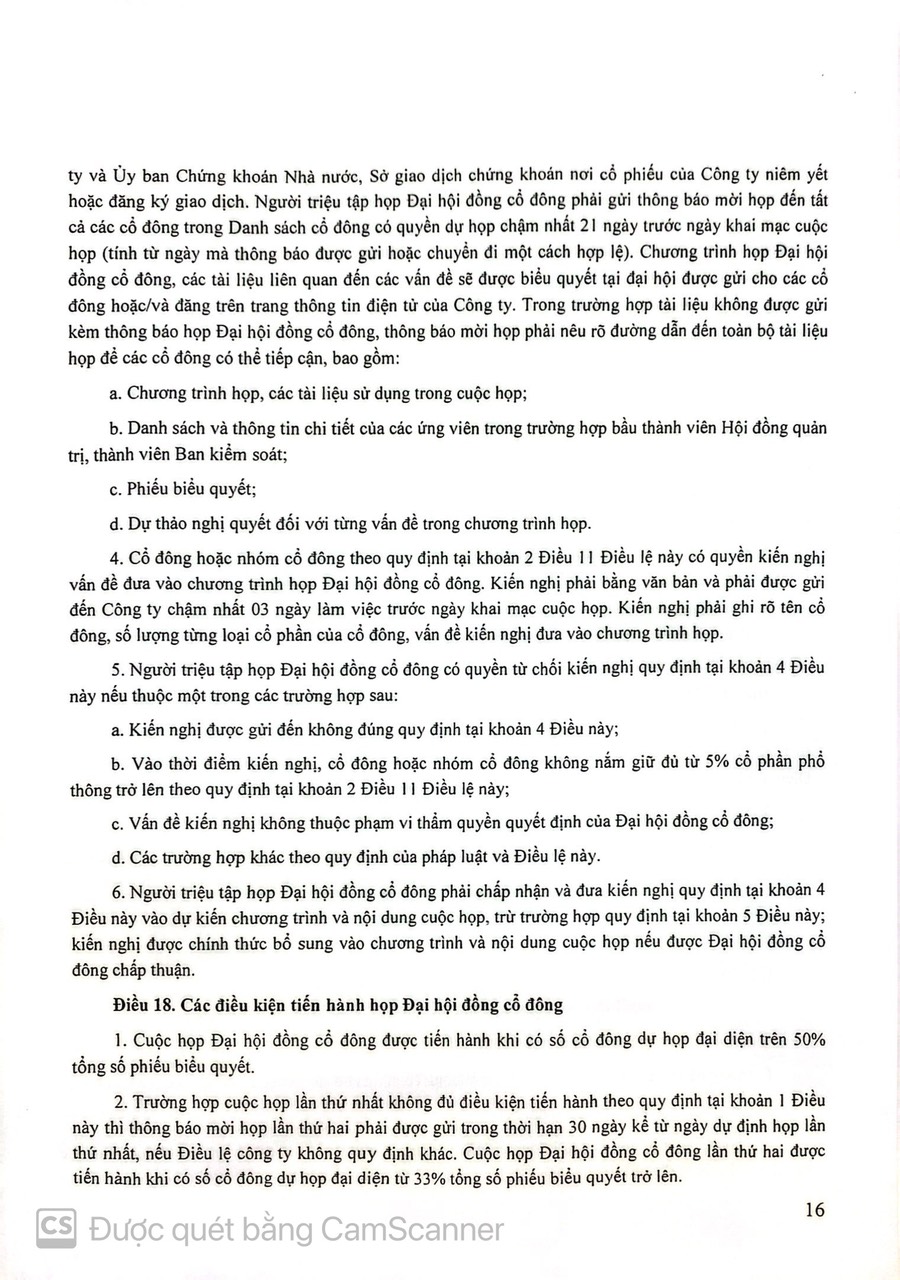 ty và Ủy ban Chứng khoán Nhà nước, Sở giao dịch chứng khoán nơi cổ phiếu của Công ty niêm yết hoặc đăng ký giao dịch. Người triệu tập họp Đại hội đồng cổ đông phải gửi thông báo mời họp đến tất cả các cổ đông trong Danh sách cổ đông có quyền dự họp chậm nhất 21 ngày trước ngày khai mạc cuộc họp (tính từ ngày mà thông báo được gửi hoặc chuyển đi một cách hợp lệ). Chương trình họp Đại hội đồng cổ đông, các tài liệu liên quan đến các vấn đề sẽ được biểu quyết tại đại hội được gửi cho các cổ đông hoặc/và đăng trên trang thông tin điện tử của Công ty. Trong trường hợp tài liệu không được gửi kèm thông báo họp Đại hội đồng cổ đông, thông báo mời họp phải nêu rõ đường dẫn đến toàn bộ tài liệu họp để các cổ đông có thể tiếp cận, bao gồm:

a. Chương trình họp, các tài liệu sử dụng trong cuộc họp;

b. Danh sách và thông tin chi tiết của các ứng viên trong trường hợp bầu thành viên Hội đồng quản trị, thành viên Ban kiểm soát;

c. Phiếu biểu quyết;

d. Dự thảo nghị quyết đối với từng vấn đề trong chương trình họp.

4. Cổ đông hoặc nhóm cổ đông theo quy định tại khoản 2 Điều 11 Điều lệ này có quyền kiến nghị vấn đề đưa vào chương trình họp Đại hội đồng cổ đông. Kiến nghị phải bằng văn bản và phải được gửi đến Công ty chậm nhất 03 ngày làm việc trước ngày khai mạc cuộc họp. Kiến nghị phải ghi rõ tên cổ đông, số lượng từng loại cổ phần của cổ đông, vấn đề kiến nghị đưa vào chương trình họp.

5. Người triệu tập họp Đại hội đồng cổ đông có quyền từ chối kiến nghị quy định tại khoản 4 Điều này nếu thuộc một trong các trường hợp sau:

a. Kiến nghị được gửi đến không đúng quy định tại khoản 4 Điều này;

b. Vào thời điểm kiến nghị, cổ đông hoặc nhóm cổ đông không nắm giữ đủ từ 5% cổ phần phổ thông trở lên theo quy định tại khoản 2 Điều 11 Điều lệ này;

c. Vấn đề kiến nghị không thuộc phạm vi thẩm quyền quyết định của Đại hội đồng cổ đông;

d. Các trường hợp khác theo quy định của pháp luật và Điều lệ này.

6. Người triệu tập họp Đại hội đồng cổ đông phải chấp nhận và đưa kiến nghị quy định tại khoản 4 Điều này vào dự kiến chương trình và nội dung cuộc họp, trừ trường hợp quy định tại khoản 5 Điều này; kiến nghị được chính thức bổ sung vào chương trình và nội dung cuộc họp nếu được Đại hội đồng cổ đông chấp thuận.

Điều 18. Các điều kiện tiến hành họp Đại hội đồng cổ đông

1. Cuộc họp Đại hội đồng cổ đông được tiến hành khi có số cổ đông dự họp đại diện trên 50% tổng số phiếu biểu quyết.

2. Trường hợp cuộc họp lần thứ nhất không đủ điều kiện tiến hành theo quy định tại khoản 1 Điều này thì thông báo mời họp lần thứ hai phải được gửi trong thời hạn 30 ngày kể từ ngày dự định họp lần thứ nhất, nếu Điều lệ công ty không quy định khác. Cuộc họp Đại hội đồng cổ đông lần thứ hai được tiến hành khi có số cổ đông dự họp đại diện từ 33% tổng số phiếu biểu quyết trở lên.

16

CS Được quét bằng CamScanner